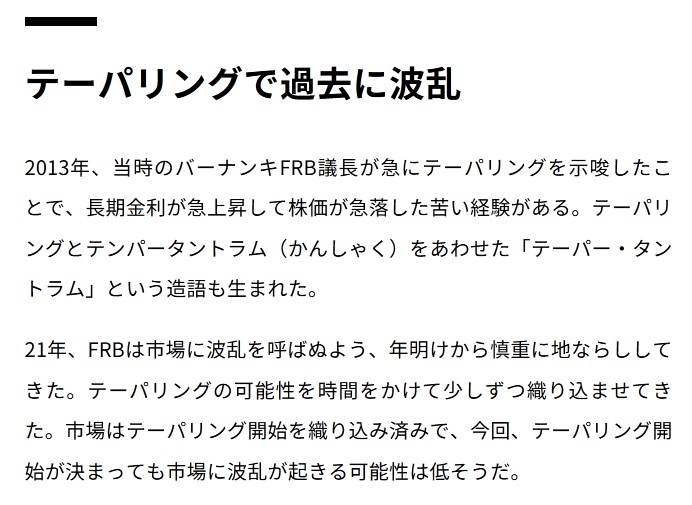 テーパリングで過去に波乱

2013年、当時のバーナンキFRB議長が急にテーパリングを示唆したことで、長期金利が急上昇して株価が急落した苦い経験がある。テーパリングとテンパータントラム（かんしゃく）をあわせた「テーパー・タントラム」という造語も生まれた。

21年、FRBは市場に波乱を呼ばぬよう、年明けから慎重に地ならししてきた。テーパリングの可能性を時間をかけて少しずつ織り込ませてきた。市場はテーパリング開始を織り込み済みで、今回、テーパリング開始が決まっても市場に波乱が起きる可能性は低そうだ。